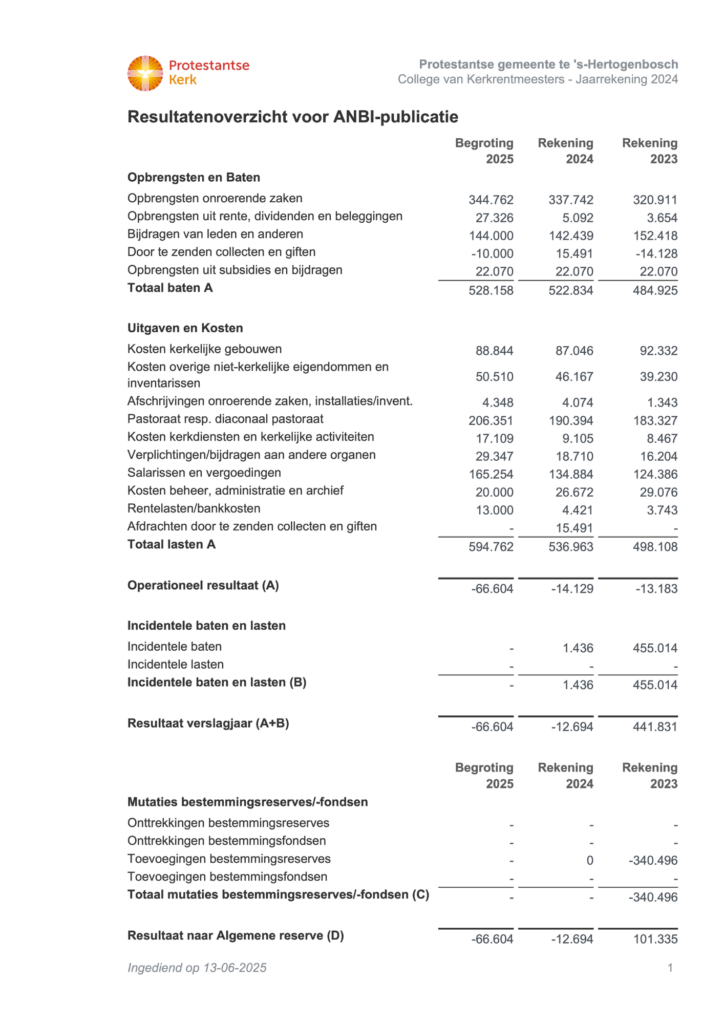 Protestantse Kerk

Protestantse gemeente te 's-Hertogenbosch
College van Kerkrentmeesters - Jaarrekening 2024

Resultatenoverzicht voor ANBI-publicatie

| | Begroting 2025 | Rekening 2024 | Rekening 2023 |
|---|---|---|---|
| **Opbrengsten en Baten** | | | |
| Opbrengsten onroerende zaken | 344.762 | 337.742 | 320.911 |
| Opbrengsten uit rente, dividenden en beleggingen | 27.326 | 5.092 | 3.654 |
| Bijdragen van leden en anderen | 144.000 | 142.439 | 152.418 |
| Door te zenden collecten en giften | -10.000 | 15.491 | -14.128 |
| Opbrengsten uit subsidies en bijdragen | 22.070 | 22.070 | 22.070 |
| **Totaal baten A** | 528.158 | 522.834 | 484.925 |
| **Uitgaven en Kosten** | | | |
| Kosten kerkelijke gebouwen | 88.844 | 87.046 | 92.332 |
| Kosten overige niet-kerkelijke eigendommen en inventarissen | 50.510 | 46.167 | 39.230 |
| Afschrijvingen onroerende zaken, installaties/invent. | 4.348 | 4.074 | 1.343 |
| Pastoraat resp. diaconaal pastoraat | 206.351 | 190.394 | 183.327 |
| Kosten kerkdiensten en kerkelijke activiteiten | 17.109 | 9.105 | 8.467 |
| Verplichtingen/bijdragen aan andere organen | 29.347 | 18.710 | 16.204 |
| Salarissen en vergoedingen | 165.254 | 134.884 | 124.386 |
| Kosten beheer, administratie en archief | 20.000 | 26.672 | 29.076 |
| Rentelasten/bankkosten | 13.000 | 4.421 | 3.743 |
| Afdrachten door te zenden collecten en giften | - | 15.491 | - |
| **Totaal lasten A** | 594.762 | 536.963 | 498.108 |
| **Operationeel resultaat (A)** | -66.604 | -14.129 | -13.183 |
| **Incidentele baten en lasten** | | | |
| Incidentele baten | - | 1.436 | 455.014 |
| Incidentele lasten | - | - | - |
| **Incidentele baten en lasten (B)** | - | 1.436 | 455.014 |
| **Resultaat verslagjaar (A+B)** | -66.604 | -12.694 | 441.831 |

| | Begroting 2025 | Rekening 2024 | Rekening 2023 |
|---|---|---|---|
| **Mutaties bestemmingsreserves/-fondsen** | | | |
| Onttrekkingen bestemmingsreserves | - | - | - |
| Onttrekkingen bestemmingsfondsen | - | - | - |
| Toevoegingen bestemmingsreserves | - | 0 | -340.496 |
| Toevoegingen bestemmingsfondsen | - | - | - |
| **Totaal mutaties bestemmingsreserves/-fondsen (C)** | - | - | -340.496 |
| **Resultaat naar Algemene reserve (D)** | -66.604 | -12.694 | 101.335 |

Ingediend op 13-06-2025

1